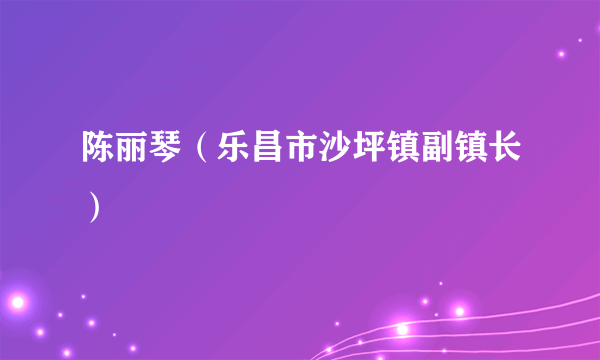 陈丽琴（乐昌市沙坪镇副镇长）